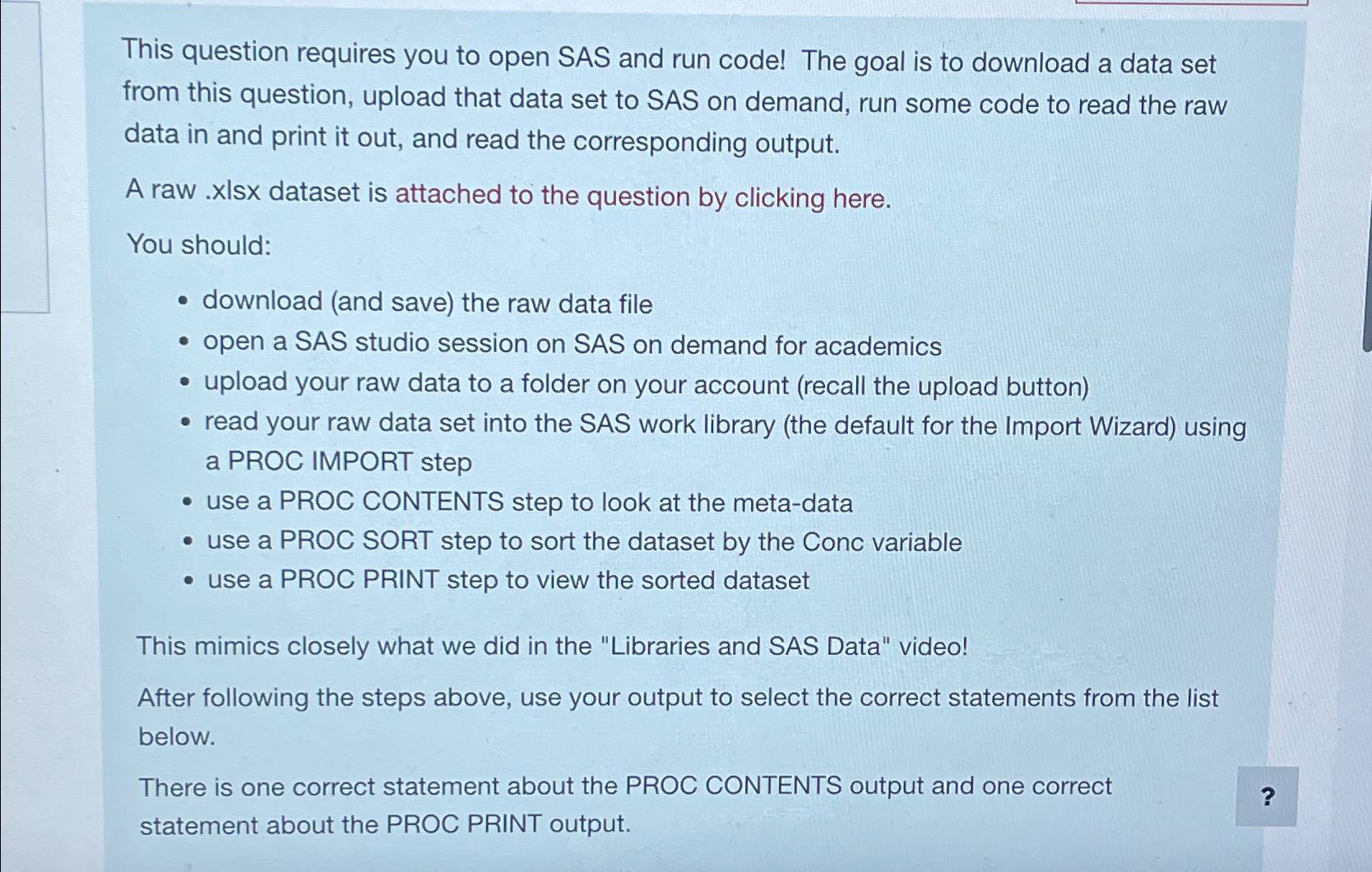 This question requires you to open SAS and run code! The goal is to download a data set from this question, upload that data set to SAS on demand, run some code to read the raw data in and print it out, and read the corresponding output.

A raw .xlsx dataset is attached to the question by clicking here.

You should:

- download (and save) the raw data file
- open a SAS studio session on SAS on demand for academics
- upload your raw data to a folder on your account (recall the upload button)
- read your raw data set into the SAS work library (the default for the Import Wizard) using a PROC IMPORT step
- use a PROC CONTENTS step to look at the meta-data
- use a PROC SORT step to sort the dataset by the Conc variable
- use a PROC PRINT step to view the sorted dataset

This mimics closely what we did in the "Libraries and SAS Data" video!

After following the steps above, use your output to select the correct statements from the list below.

There is one correct statement about the PROC CONTENTS output and one correct statement about the PROC PRINT output.

?